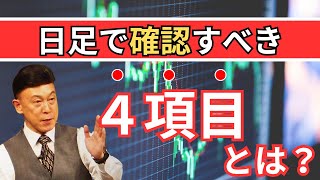 日足で確認すべき

4項目

とは？